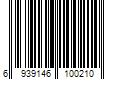 6 939146 100210